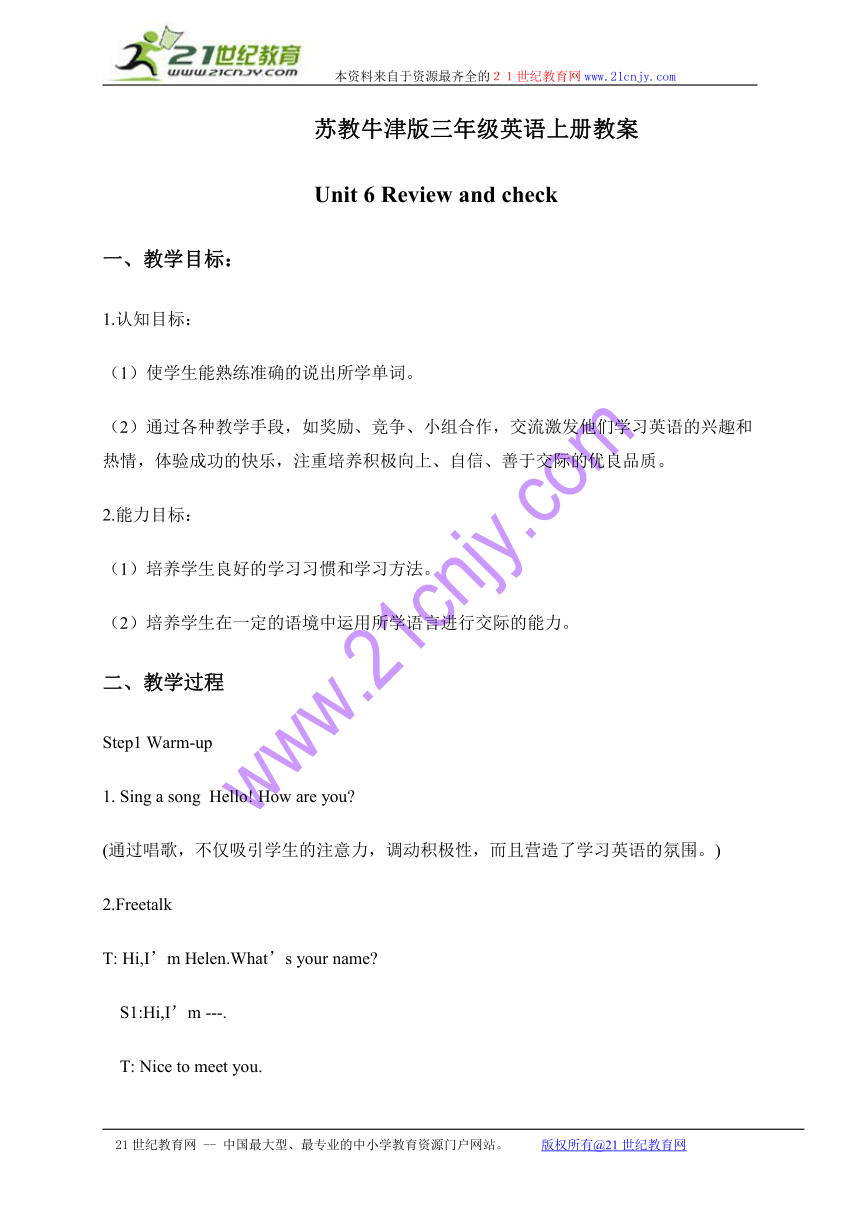 21世纪教育
www.21cnjy.com
本资料来自于资源最齐全的２１世纪教育网www.21cnjy.com

苏教牛津版三年级英语上册教案

Unit 6 Review and check

一、教学目标：

1.认知目标：

（1）使学生能熟练准确的说出所学单词。

（2）通过各种教学手段，如奖励、竞争、小组合作，交流激发他们学习英语的兴趣和热情，体验成功的快乐，注重培养积极向上、自信、善于交际的优良品质。

2.能力目标：

（1）培养学生良好的学习习惯和学习方法。

（2）培养学生在一定的语境中运用所学语言进行交际的能力。

二、教学过程

Step1 Warm-up

1. Sing a song Hello! How are you?

(通过唱歌，不仅吸引学生的注意力，调动积极性，而且营造了学习英语的氛围。)

2.Freetalk

T: Hi,I’m Helen.What’s your name?

S1:Hi,I’m ---.

T: Nice to meet you.

www.21cnjy.com

21世纪教育网 -- 中国最大型、最专业的中小学教育资源门户网站。 版权所有@21世纪教育网